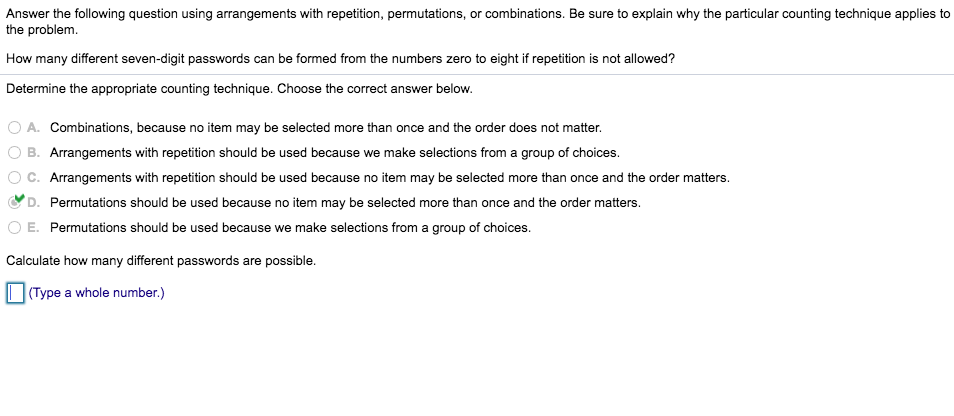 Answer the following question using arrangements with repetition, permutations, or combinations. Be sure to explain why the particular counting technique applies to the problem.

How many different seven-digit passwords can be formed from the numbers zero to eight if repetition is not allowed?

Determine the appropriate counting technique. Choose the correct answer below.

A. Combinations, because no item may be selected more than once and the order does not matter.

B. Arrangements with repetition should be used because we make selections from a group of choices.

C. Arrangements with repetition should be used because no item may be selected more than once and the order matters.

D. Permutations should be used because no item may be selected more than once and the order matters.

E. Permutations should be used because we make selections from a group of choices.

Calculate how many different passwords are possible.

(Type a whole number.)